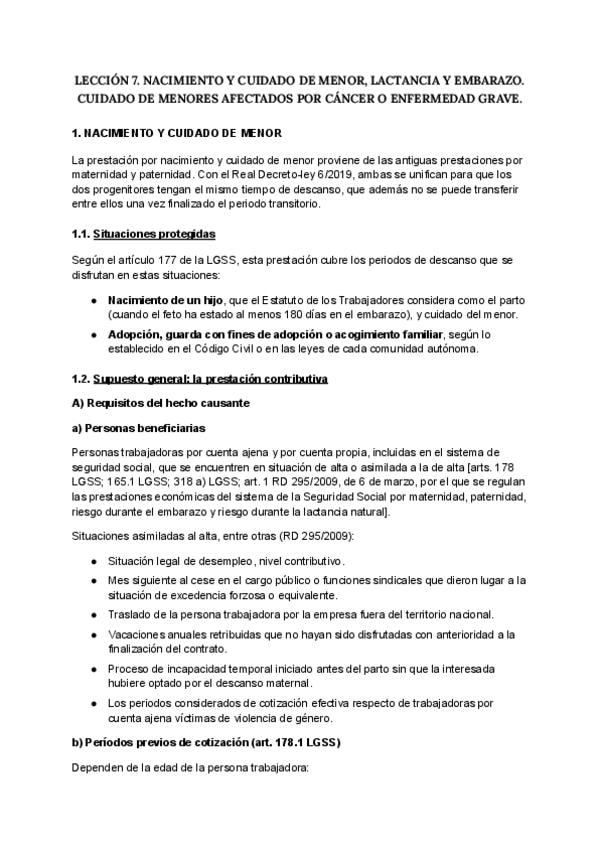 LECCIÓN 7. NACIMIENTO Y CUIDADO DE MENOR, LACTANCIA Y EMBARAZO. CUIDADO DE MENORES AFECTADOS POR CÁNCER O ENFERMEDAD GRAVE.

1. NACIMIENTO Y CUIDADO DE MENOR

La prestación por nacimiento y cuidado de menor proviene de las antiguas prestaciones por maternidad y paternidad. Con el Real Decreto-ley 6/2019, ambas se unifican para que los dos progenitores tengan el mismo tiempo de descanso, que además no se puede transferir entre ellos una vez finalizado el periodo transitorio.

1.1. Situaciones protegidas

Según el artículo 177 de la LGSS, esta prestación cubre los periodos de descanso que se disfrutan en estas situaciones:

● Nacimiento de un hijo, que el Estatuto de los Trabajadores considera como el parto (cuando el feto ha estado al menos 180 días en el embarazo), y cuidado del menor.

● Adopción, guarda con fines de adopción o acogimiento familiar, según lo establecido en el Código Civil o en las leyes de cada comunidad autónoma.

1.2. Supuesto general: la prestación contributiva

A) Requisitos del hecho causante

a) Personas beneficiarias

Personas trabajadoras por cuenta ajena y por cuenta propia, incluidas en el sistema de seguridad social, que se encuentren en situación de alta o asimilada a la de alta [arts. 178 LGSS; 165.1 LGSS; 318 a) LGSS; art. 1 RD 295/2009, de 6 de marzo, por el que se regulan las prestaciones económicas del sistema de la Seguridad Social por maternidad, paternidad, riesgo durante el embarazo y riesgo durante la lactancia natural].

Situaciones asimiladas al alta, entre otras (RD 295/2009):

● Situación legal de desempleo, nivel contributivo.

● Mes siguiente al cese en el cargo público o funciones sindicales que dieron lugar a la situación de excedencia forzosa o equivalente.

● Traslado de la persona trabajadora por la empresa fuera del territorio nacional.

● Vacaciones anuales retribuidas que no hayan sido disfrutadas con anterioridad a la finalización del contrato.

● Proceso de incapacidad temporal iniciado antes del parto sin que la interesada hubiere optado por el descanso maternal.

● Los periodos considerados de cotización efectiva respecto de trabajadoras por cuenta ajena víctimas de violencia de género.

b) Períodos previos de cotización (art. 178.1 LGSS)

Dependen de la edad de la persona trabajadora: